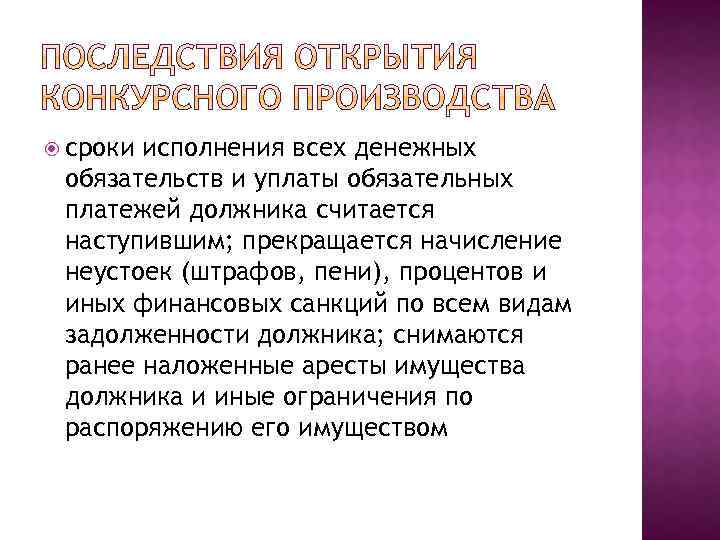 ПОСЛЕДСТВИЯ ОТКРЫТИЯ КОНКУРСНОГО ПРОИЗВОДСТВА

сроки исполнения всех денежных обязательств и уплаты обязательных платежей должника считается наступившим; прекращается начисление неустоек (штрафов, пени), процентов и иных финансовых санкций по всем видам задолженности должника; снимаются ранее наложенные аресты имущества должника и иные ограничения по распоряжению его имуществом